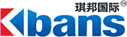 琪邦国际®
Kbans